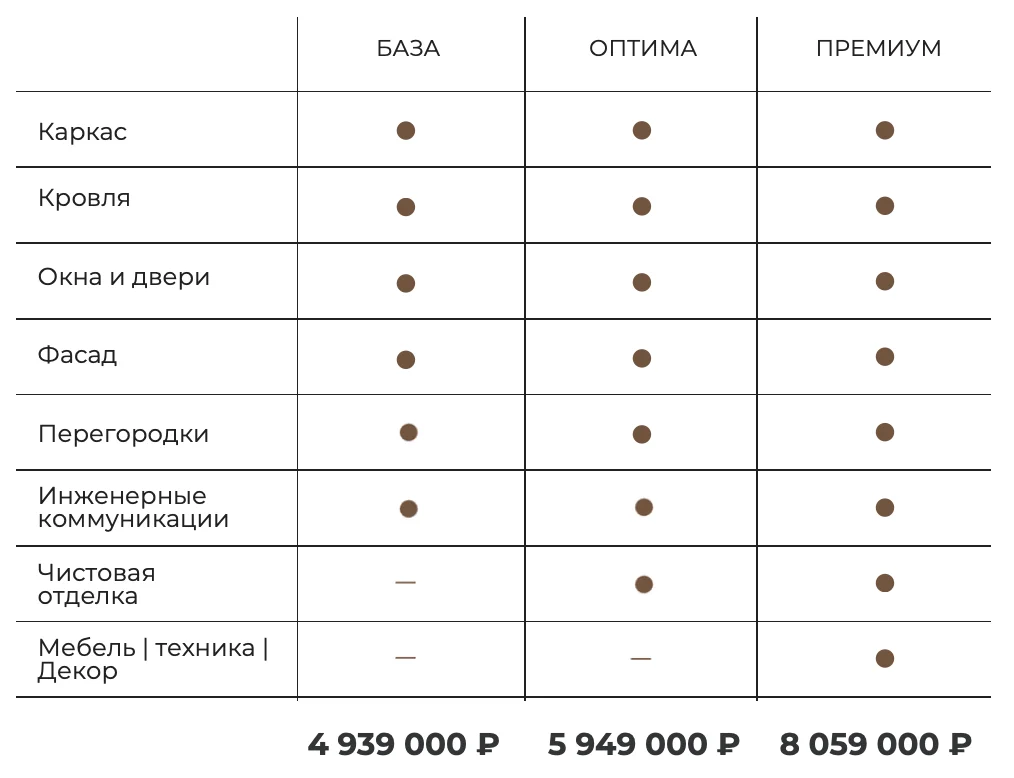 |  | БАЗА | ОПТИМА | ПРЕМИУМ |
|---|---|---|---|
| Каркас | ● | ● | ● |
| Кровля | ● | ● | ● |
| Окна и двери | ● | ● | ● |
| Фасад | ● | ● | ● |
| Перегородки | ● | ● | ● |
| Инженерные коммуникации | ● | ● | ● |
| Чистовая отделка | — | ● | ● |
| Мебель \| техника \| Декор | — | — | ● |
|  | 4 939 000 ₽ | 5 949 000 ₽ | 8 059 000 ₽ |